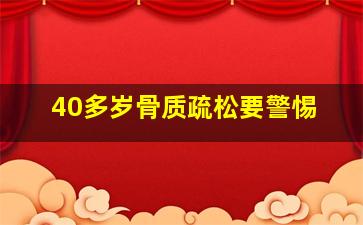 40多岁骨质疏松要警惕